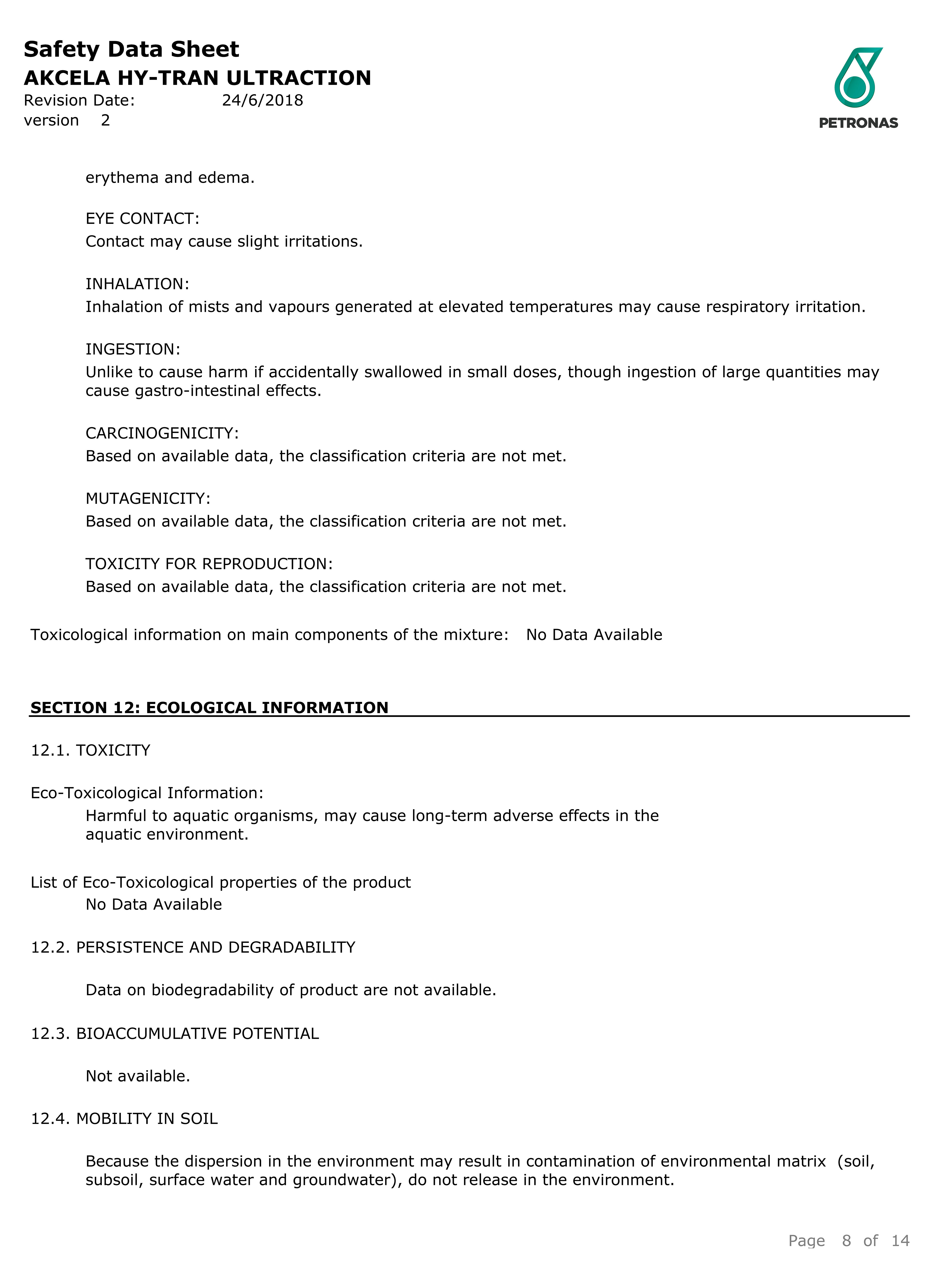 Safety Data Sheet
AKCELA HY-TRAN ULTRACTION
Revision Date: 24/6/2018
version 2

PETRONAS

erythema and edema.

EYE CONTACT:
Contact may cause slight irritations.

INHALATION:
Inhalation of mists and vapours generated at elevated temperatures may cause respiratory irritation.

INGESTION:
Unlike to cause harm if accidentally swallowed in small doses, though ingestion of large quantities may cause gastro-intestinal effects.

CARCINOGENICITY:
Based on available data, the classification criteria are not met.

MUTAGENICITY:
Based on available data, the classification criteria are not met.

TOXICITY FOR REPRODUCTION:
Based on available data, the classification criteria are not met.

Toxicological information on main components of the mixture: No Data Available

SECTION 12: ECOLOGICAL INFORMATION

12.1. TOXICITY

Eco-Toxicological Information:
Harmful to aquatic organisms, may cause long-term adverse effects in the aquatic environment.

List of Eco-Toxicological properties of the product
No Data Available

12.2. PERSISTENCE AND DEGRADABILITY

Data on biodegradability of product are not available.

12.3. BIOACCUMULATIVE POTENTIAL

Not available.

12.4. MOBILITY IN SOIL

Because the dispersion in the environment may result in contamination of environmental matrix (soil, subsoil, surface water and groundwater), do not release in the environment.

Page 8 of 14